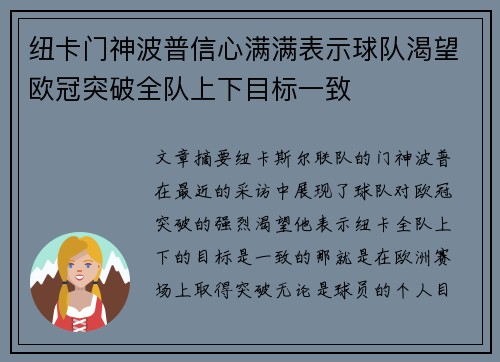 纽卡门神波普信心满满表示球队渴望欧冠突破全队上下目标一致

文章摘要纽卡斯尔联队的门神波普在最近的采访中展现了球队对欧冠突破的强烈渴望他表示纽卡全队上下的目标是一致的那就是在欧洲赛场上取得突破无论是球员的个人目